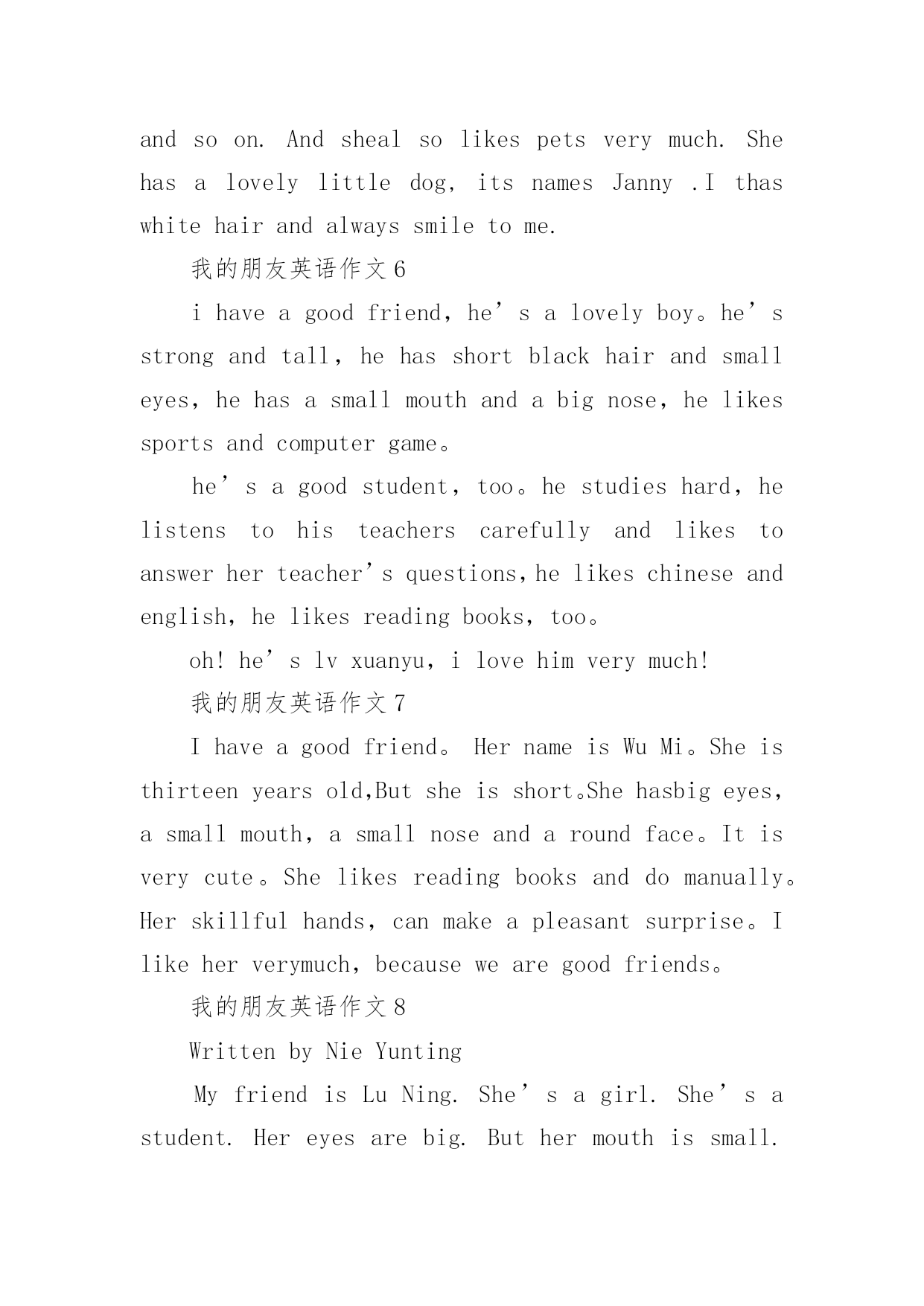 and so on. And sheal so likes pets very much. She has a lovely little dog, its names Janny .I thas white hair and always smile to me.

我的朋友英语作文6

i have a good friend, he’s a lovely boy。he’s strong and tall, he has short black hair and small eyes, he has a small mouth and a big nose, he likes sports and computer game。

he’s a good student, too。he studies hard, he listens to his teachers carefully and likes to answer her teacher’s questions,he likes chinese and english, he likes reading books, too。

oh! he’s lv xuanyu, i love him very much!

我的朋友英语作文7

I have a good friend。 Her name is Wu Mi。She is thirteen years old,But she is short。She hasbig eyes, a small mouth, a small nose and a round face。It is very cute。She likes reading books and do manually。Her skillful hands, can make a pleasant surprise。I like her verymuch, because we are good friends。

我的朋友英语作文8

Written by Nie Yunting

My friend is Lu Ning. She’s a girl. She’s a student. Her eyes are big. But her mouth is small.